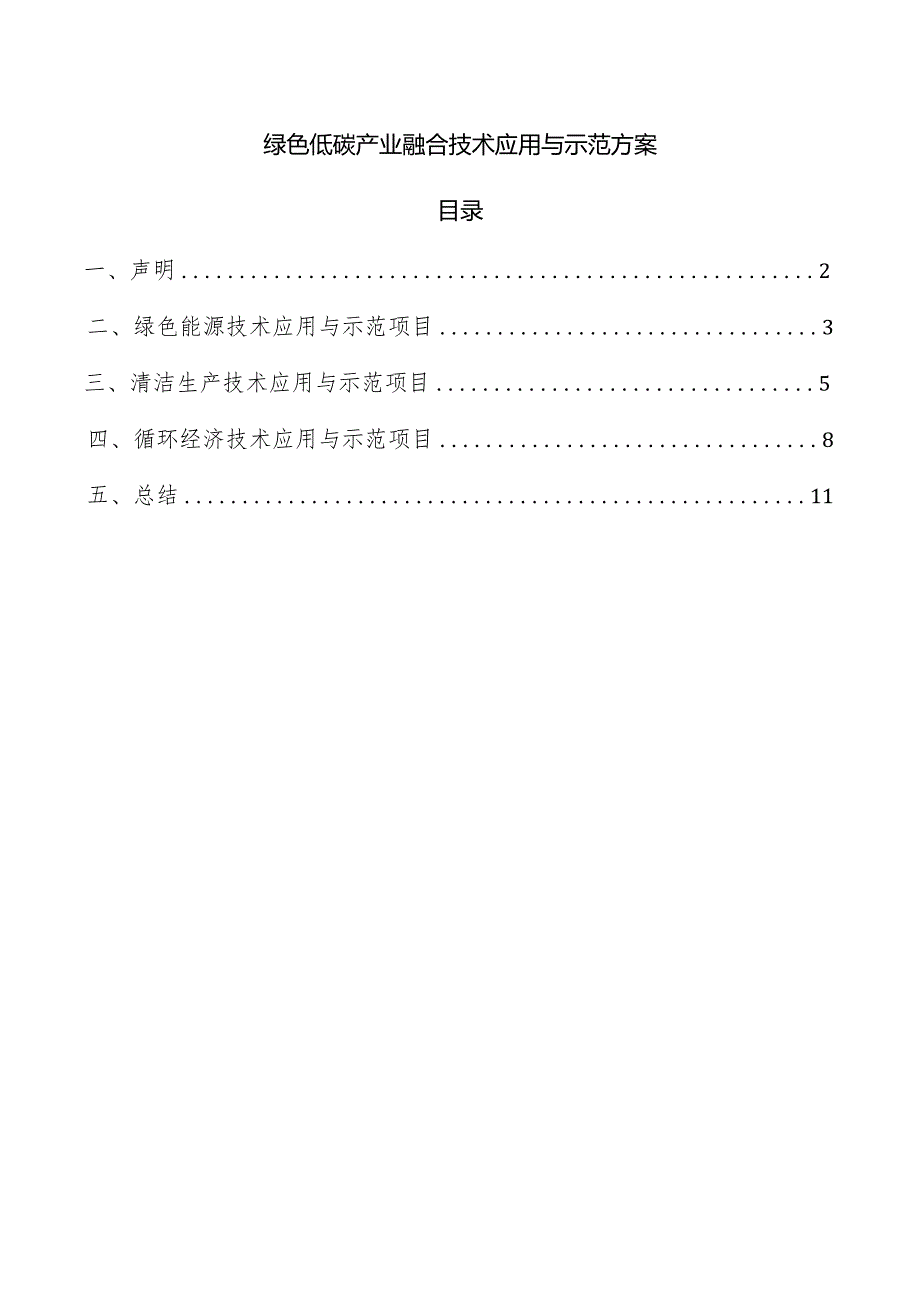 绿色低碳产业融合技术应用与示范方案

目录

一、声明 ........................................................ 2

二、绿色能源技术应用与示范项目 .................................. 3

三、清洁生产技术应用与示范项目 .................................. 5

四、循环经济技术应用与示范项目 .................................. 8

五、总结 ........................................................ 11